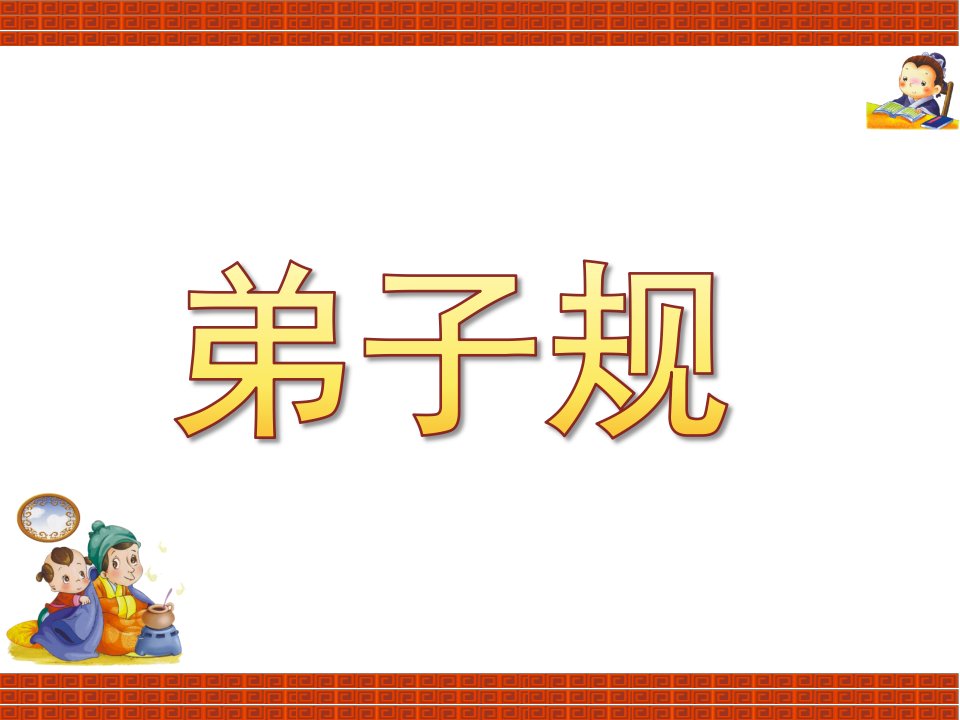 弟子规